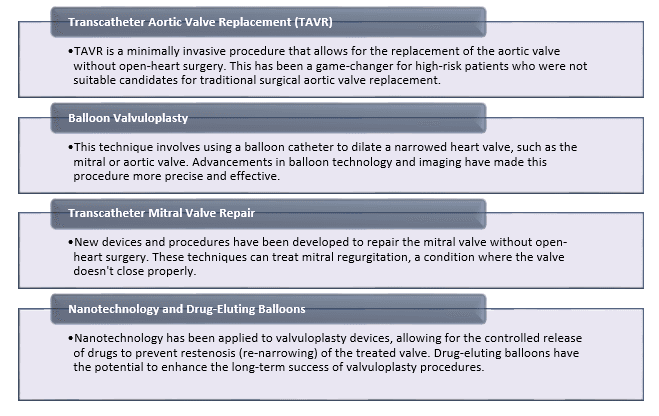 Transcatheter Aortic Valve Replacement (TAVR)

•TAVR is a minimally invasive procedure that allows for the replacement of the aortic valve without open-heart surgery. This has been a game-changer for high-risk patients who were not suitable candidates for traditional surgical aortic valve replacement.

Balloon Valvuloplasty

•This technique involves using a balloon catheter to dilate a narrowed heart valve, such as the mitral or aortic valve. Advancements in balloon technology and imaging have made this procedure more precise and effective.

Transcatheter Mitral Valve Repair

•New devices and procedures have been developed to repair the mitral valve without open-heart surgery. These techniques can treat mitral regurgitation, a condition where the valve doesn't close properly.

Nanotechnology and Drug-Eluting Balloons

•Nanotechnology has been applied to valvuloplasty devices, allowing for the controlled release of drugs to prevent restenosis (re-narrowing) of the treated valve. Drug-eluting balloons have the potential to enhance the long-term success of valvuloplasty procedures.